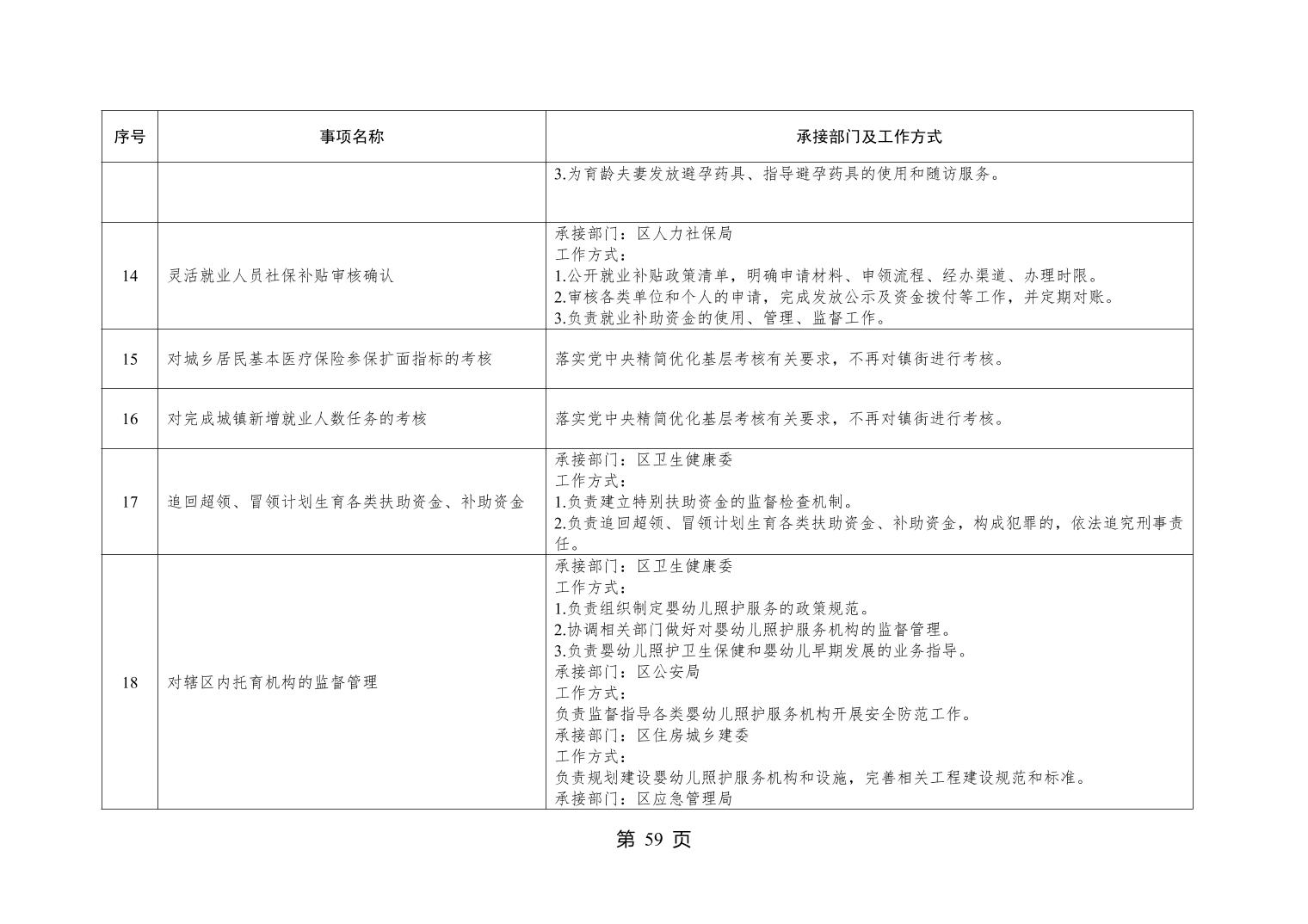 | 序号 | 事项名称 | 承接部门及工作方式 |
|---|---|---|
|  |  | 3.为育龄夫妻发放避孕药具、指导避孕药具的使用和随访服务。 |
| 14 | 灵活就业人员社保补贴审核确认 | 承接部门：区人力社保局 工作方式： 1.公开就业补贴政策清单，明确申请材料、申领流程、经办渠道、办理时限。 2.审核各类单位和个人的申请，完成发放公示及资金拨付等工作，并定期对账。 3.负责就业补助资金的使用、管理、监督工作。 |
| 15 | 对城乡居民基本医疗保险参保扩面指标的考核 | 落实党中央精简优化基层考核有关要求，不再对镇街进行考核。 |
| 16 | 对完成城镇新增就业人数任务的考核 | 落实党中央精简优化基层考核有关要求，不再对镇街进行考核。 |
| 17 | 追回超领、冒领计划生育各类扶助资金、补助资金 | 承接部门：区卫生健康委 工作方式： 1.负责建立特别扶助资金的监督检查机制。 2.负责追回超领、冒领计划生育各类扶助资金、补助资金，构成犯罪的，依法追究刑事责任。 |
| 18 | 对辖区内托育机构的监督管理 | 承接部门：区卫生健康委 工作方式： 1.负责组织制定婴幼儿照护服务的政策规范。 2.协调相关部门做好对婴幼儿照护服务机构的监督管理。 3.负责婴幼儿照护卫生保健和婴幼儿早期发展的业务指导。 承接部门：区公安局 工作方式： 负责监督指导各类婴幼儿照护服务机构开展安全防范工作。 承接部门：区住房城乡建委 工作方式： 负责规划建设婴幼儿照护服务机构和设施，完善相关工程建设规范和标准。 承接部门：区应急管理局 |

第59页